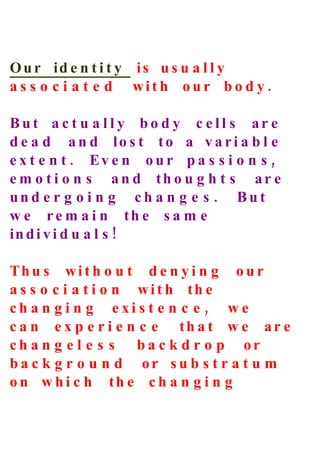 Our identity is usually associated with our body.

But actually body cells are dead and lost to a variable extent. Even our passions, emotions and thoughts are undergoing changes. But we remain the same individuals!

Thus without denying our association with the changing existence, we can experience that we are changeless backdrop or background or substratum on which the changing